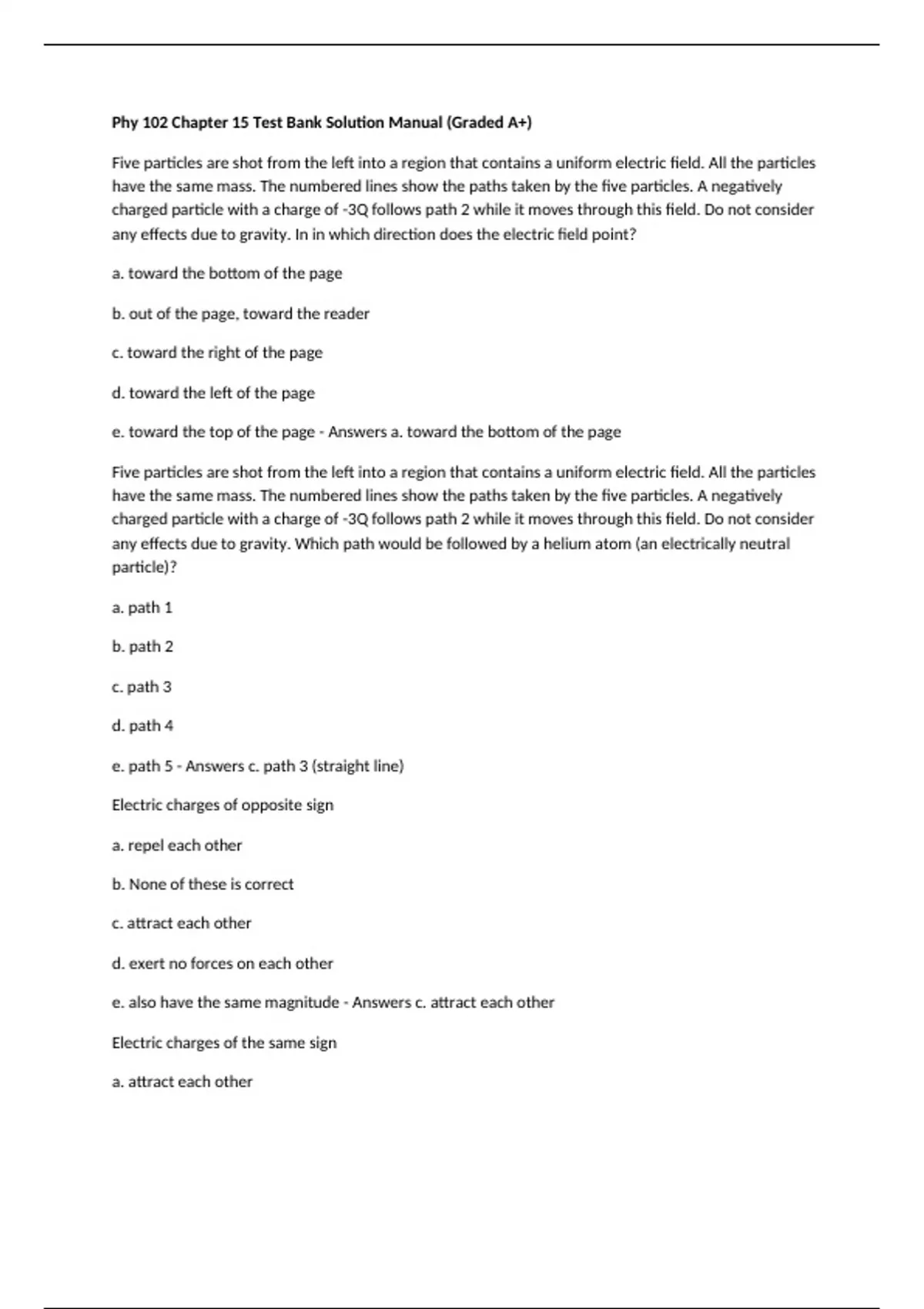 Phy 102 Chapter 15 Test Bank Solution Manual (Graded A+)

Five particles are shot from the left into a region that contains a uniform electric field. All the particles have the same mass. The numbered lines show the paths taken by the five particles. A negatively charged particle with a charge of -3Q follows path 2 while it moves through this field. Do not consider any effects due to gravity. In in which direction does the electric field point?

a. toward the bottom of the page

b. out of the page, toward the reader

c. toward the right of the page

d. toward the left of the page

e. toward the top of the page - Answers a. toward the bottom of the page

Five particles are shot from the left into a region that contains a uniform electric field. All the particles have the same mass. The numbered lines show the paths taken by the five particles. A negatively charged particle with a charge of -3Q follows path 2 while it moves through this field. Do not consider any effects due to gravity. Which path would be followed by a helium atom (an electrically neutral particle)?

a. path 1

b. path 2

c. path 3

d. path 4

e. path 5 - Answers c. path 3 (straight line)

Electric charges of opposite sign

a. repel each other

b. None of these is correct

c. attract each other

d. exert no forces on each other

e. also have the same magnitude - Answers c. attract each other

Electric charges of the same sign

a. attract each other